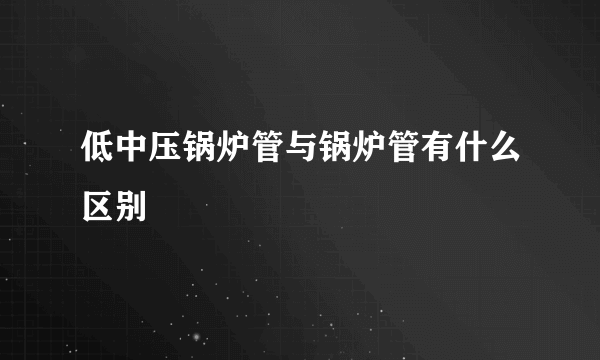 低中压锅炉管与锅炉管有什么区别